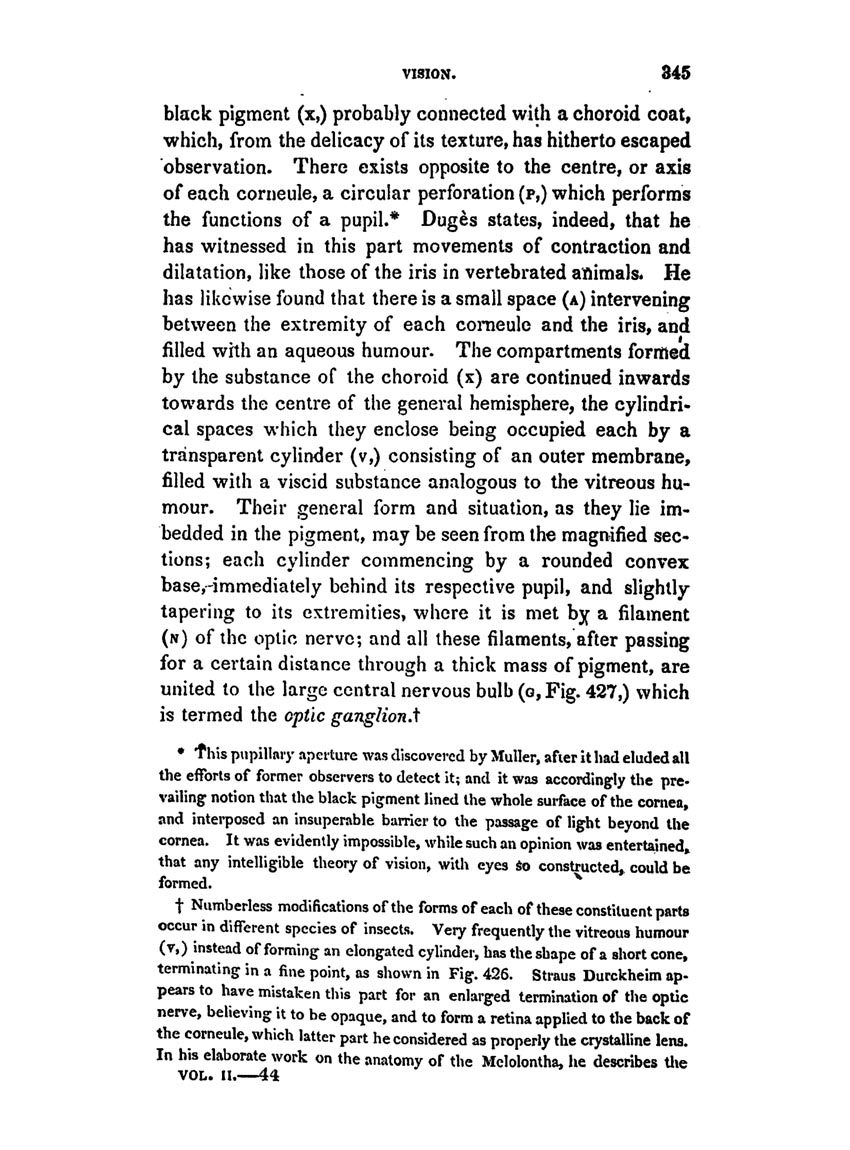 VISION. 345

black pigment (x,) probably connected with a choroid coat, which, from the delicacy of its texture, has hitherto escaped observation. There exists opposite to the centre, or axis of each corneule, a circular perforation (P,) which performs the functions of a pupil.* Dugès states, indeed, that he has witnessed in this part movements of contraction and dilatation, like those of the iris in vertebrated animals. He has likewise found that there is a small space (A) intervening between the extremity of each corneule and the iris, and filled with an aqueous humour. The compartments formed by the substance of the choroid (x) are continued inwards towards the centre of the general hemisphere, the cylindrical spaces which they enclose being occupied each by a transparent cylinder (v,) consisting of an outer membrane, filled with a viscid substance analogous to the vitreous humour. Their general form and situation, as they lie imbedded in the pigment, may be seen from the magnified sections; each cylinder commencing by a rounded convex base, immediately behind its respective pupil, and slightly tapering to its extremities, where it is met by a filament (N) of the optic nerve; and all these filaments, after passing for a certain distance through a thick mass of pigment, are united to the large central nervous bulb (G, Fig. 427,) which is termed the optic ganglion.†

* This pupillary aperture was discovered by Muller, after it had eluded all the efforts of former observers to detect it; and it was accordingly the prevailing notion that the black pigment lined the whole surface of the cornea, and interposed an insuperable barrier to the passage of light beyond the cornea. It was evidently impossible, while such an opinion was entertained, that any intelligible theory of vision, with eyes so constructed, could be formed.

† Numberless modifications of the forms of each of these constituent parts occur in different species of insects. Very frequently the vitreous humour (v,) instead of forming an elongated cylinder, has the shape of a short cone, terminating in a fine point, as shown in Fig. 426. Straus Durckheim appears to have mistaken this part for an enlarged termination of the optic nerve, believing it to be opaque, and to form a retina applied to the back of the corneule, which latter part he considered as properly the crystalline lens. In his elaborate work on the anatomy of the Melolontha, he describes the

VOL. II.—44